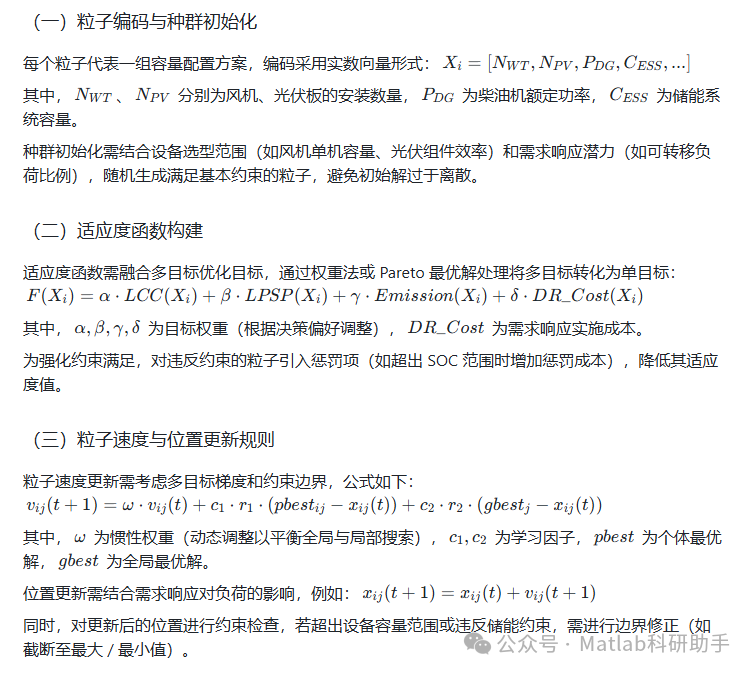 （一）粒子编码与种群初始化

每个粒子代表一组容量配置方案，编码采用实数向量形式：$X_i = [N_{WT}, N_{PV}, P_{DG}, C_{ESS}, ...]$

其中，$N_{WT}$、$N_{PV}$ 分别为风机、光伏板的安装数量，$P_{DG}$ 为柴油机额定功率，$C_{ESS}$ 为储能系统容量。

种群初始化需结合设备选型范围（如风机单机容量、光伏组件效率）和需求响应潜力（如可转移负荷比例），随机生成满足基本约束的粒子，避免初始解过于离散。

（二）适应度函数构建

适应度函数需融合多目标优化目标，通过权重法或 Pareto 最优解处理将多目标转化为单目标：
$F(X_i) = \alpha \cdot LCC(X_i) + \beta \cdot LPSP(X_i) + \gamma \cdot Emission(X_i) + \delta \cdot DR\_Cost(X_i)$

其中，$\alpha, \beta, \gamma, \delta$ 为目标权重（根据决策偏好调整），$DR\_Cost$ 为需求响应实施成本。

为强化约束满足，对违反约束的粒子引入惩罚项（如超出 SOC 范围时增加惩罚成本），降低其适应度值。

（三）粒子速度与位置更新规则

粒子速度更新需考虑多目标梯度和约束边界，公式如下：
$v_{ij}(t+1) = \omega \cdot v_{ij}(t) + c_1 \cdot r_1 \cdot (pbest_{ij} - x_{ij}(t)) + c_2 \cdot r_2 \cdot (gbest_j - x_{ij}(t))$

其中，$\omega$ 为惯性权重（动态调整以平衡全局与局部搜索），$c_1, c_2$ 为学习因子，$pbest$ 为个体最优解，$gbest$ 为全局最优解。

位置更新需结合需求响应对负荷的影响，例如：$x_{ij}(t+1) = x_{ij}(t) + v_{ij}(t+1)$

同时，对更新后的位置进行约束检查，若超出设备容量范围或违反储能约束，需进行边界修正（如截断至最大 / 最小值）。

公众号 · Matlab科研助手